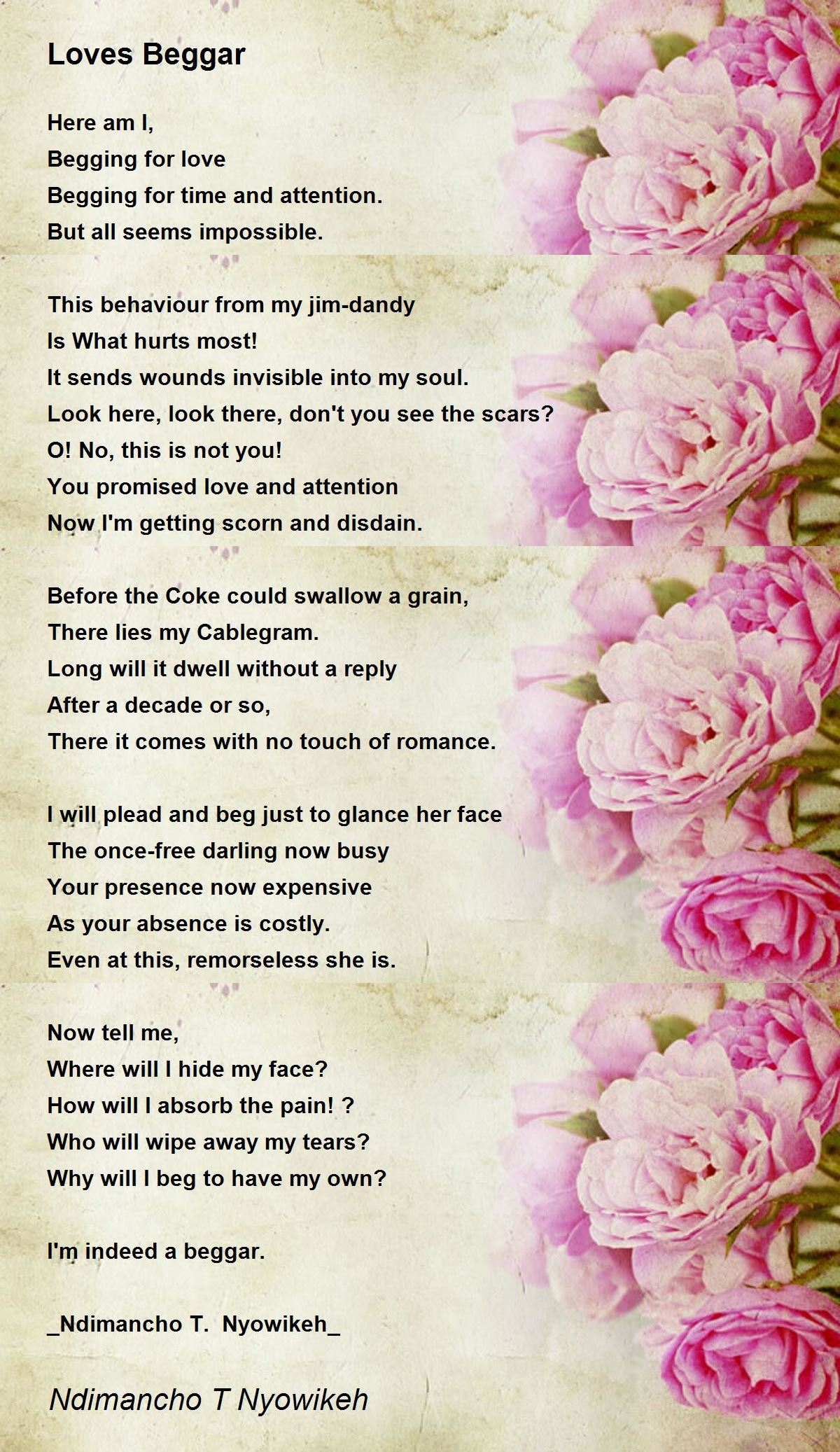 Loves Beggar

Here am I,
Begging for love
Begging for time and attention.
But all seems impossible.

This behaviour from my jim-dandy
Is What hurts most!
It sends wounds invisible into my soul.
Look here, look there, don't you see the scars?
O! No, this is not you!
You promised love and attention
Now I'm getting scorn and disdain.

Before the Coke could swallow a grain,
There lies my Cablegram.
Long will it dwell without a reply
After a decade or so,
There it comes with no touch of romance.

I will plead and beg just to glance her face
The once-free darling now busy
Your presence now expensive
As your absence is costly.
Even at this, remorseless she is.

Now tell me,
Where will I hide my face?
How will I absorb the pain! ?
Who will wipe away my tears?
Why will I beg to have my own?

I'm indeed a beggar.

_Ndimancho T. Nyowikeh_

Ndimancho T Nyowikeh